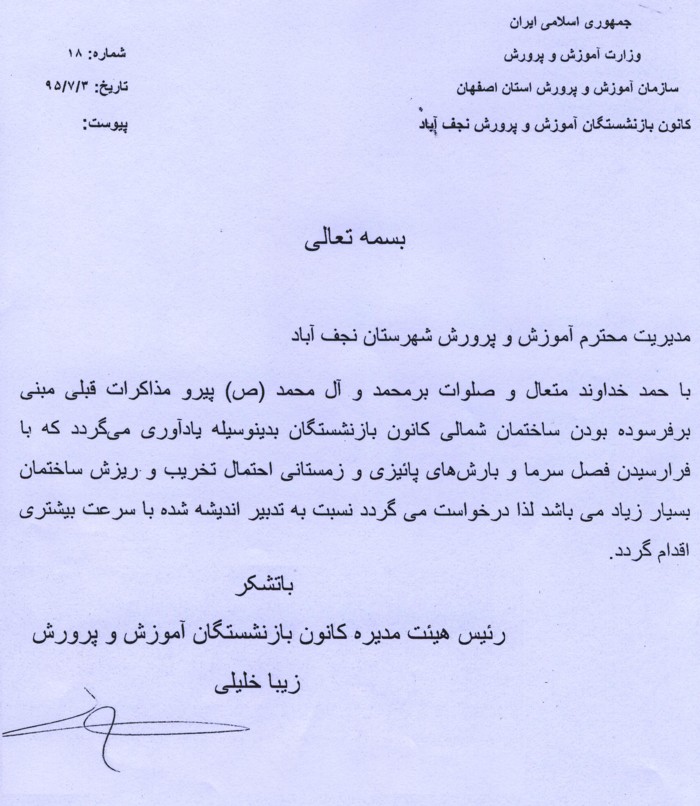 جمهوری اسلامی ایران
وزارت آموزش و پرورش
سازمان آموزش و پرورش استان اصفهان
کانون بازنشستگان آموزش و پرورش نجف آباد

شماره: ۱۸
تاریخ: ۹۵/۷/۳
پیوست:

بسمه تعالی

مدیریت محترم آموزش و پرورش شهرستان نجف آباد

با حمد خداوند متعال و صلوات برمحمد و آل محمد (ص) پیرو مذاکرات قبلی مبنی برفرسوده بودن ساختمان شمالی کانون بازنشستگان بدینوسیله یادآوری می‌گردد که با فرارسیدن فصل سرما و بارش‌های پائیزی و زمستانی احتمال تخریب و ریزش ساختمان بسیار زیاد می باشد لذا درخواست می گردد نسبت به تدبیر اندیشه شده با سرعت بیشتری اقدام گردد.

باتشکر
رئیس هیئت مدیره کانون بازنشستگان آموزش و پرورش
زیبا خلیلی